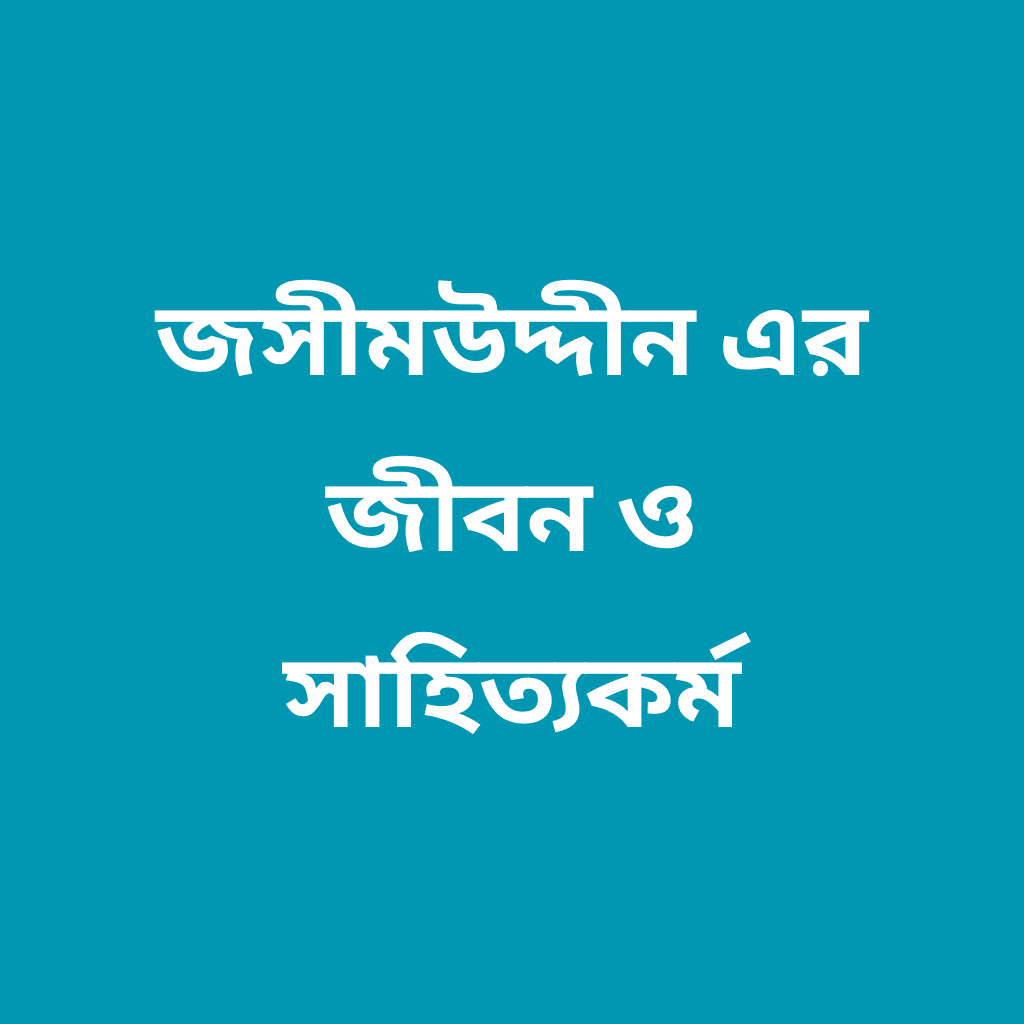 জসীমউদ্দীন এর জীবন ও সাহিত্যকর্ম